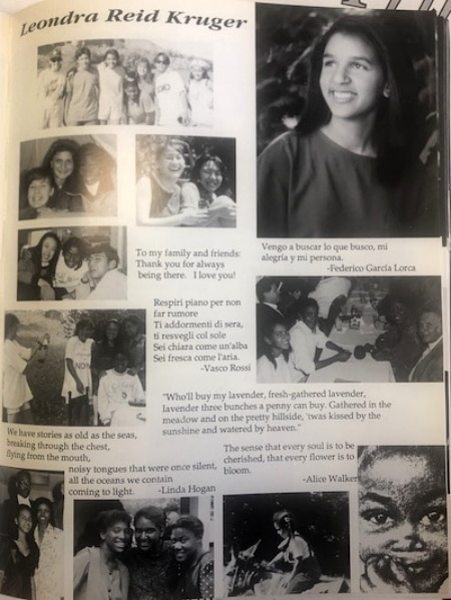 Leondra Reid Kruger

To my family and friends: Thank you for always being there. I love you!

Vengo a buscar lo que busco, mi alegría y mi persona.
-Federico García Lorca

Respiri piano per non far rumore
Ti addormenti di sera, ti resvegli col sole
Sei chiara come un'alba
Sei fresca come l'aria.
-Vasco Rossi

"Who'll buy my lavender, fresh-gathered lavender, lavender three bunches a penny can buy. Gathered in the meadow and on the pretty hillside, 'twas kissed by the sunshine and watered by heaven."

We have stories as old as the seas,
breaking through the chest,
flying from the mouth,
noisy tongues that were once silent,
all the oceans we contain
coming to light.
-Linda Hogan

The sense that every soul is to be cherished, that every flower is to bloom.
-Alice Walker